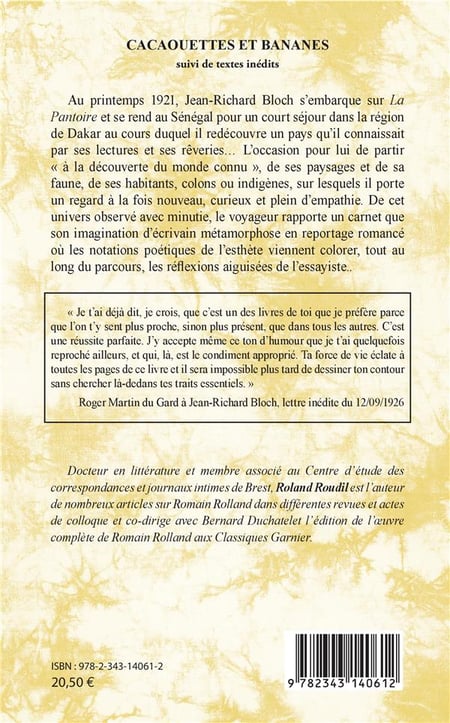 CACAOUETTES ET BANANES
suivi de textes inédits

Au printemps 1921, Jean-Richard Bloch s'embarque sur La Pantoire et se rend au Sénégal pour un court séjour dans la région de Dakar au cours duquel il redécouvre un pays qu'il connaissait par ses lectures et ses rêveries... L'occasion pour lui de partir « à la découverte du monde connu », de ses paysages et de sa faune, de ses habitants, colons ou indigènes, sur lesquels il porte un regard à la fois nouveau, curieux et plein d'empathie. De cet univers observé avec minutie, le voyageur rapporte un carnet que son imagination d'écrivain métamorphose en reportage romancé où les notations poétiques de l'esthète viennent colorer, tout au long du parcours, les réflexions aiguisées de l'essayiste..

« Je t'ai déjà dit, je crois, que c'est un des livres de toi que je préfère parce que l'on t'y sent plus proche, sinon plus présent, que dans tous les autres. C'est une réussite parfaite. J'y accepte même ce ton d'humour que je t'ai quelquefois reproché ailleurs, et qui, là, est le condiment approprié. Ta force de vie éclate à toutes les pages de ce livre et il sera impossible plus tard de dessiner ton contour sans chercher là-dedans tes traits essentiels. »
Roger Martin du Gard à Jean-Richard Bloch, lettre inédite du 12/09/1926

Docteur en littérature et membre associé au Centre d'étude des correspondances et journaux intimes de Brest, Roland Roudil est l'auteur de nombreux articles sur Romain Rolland dans différentes revues et actes de colloque et co-dirige avec Bernard Duchatelet l'édition de l'œuvre complète de Romain Rolland aux Classiques Garnier.

ISBN : 978-2-343-14061-2
20,50 €

9 782343 140612